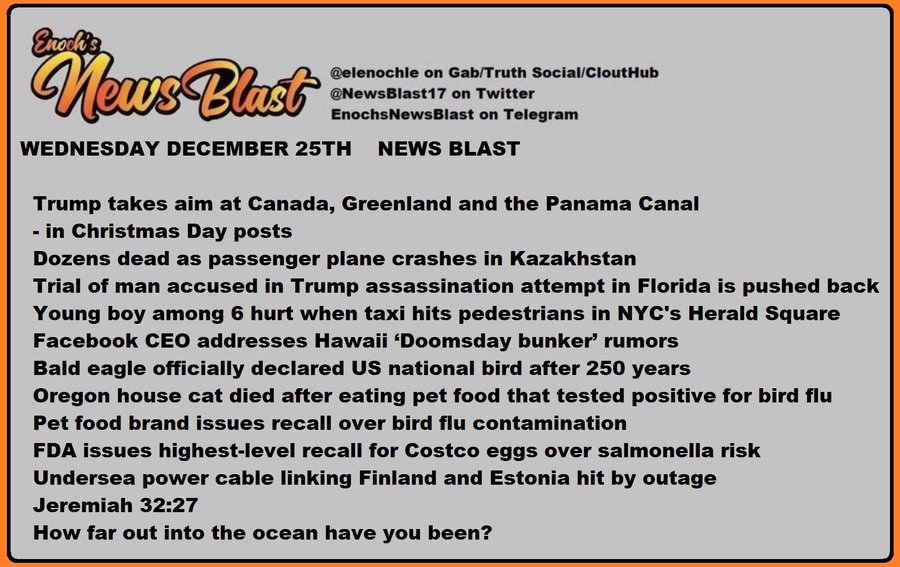 Enoch's
News Blast

@elenochle on Gab/Truth Social/CloutHub
@NewsBlast17 on Twitter
EnochsNewsBlast on Telegram

WEDNESDAY DECEMBER 25TH NEWS BLAST

Trump takes aim at Canada, Greenland and the Panama Canal
- in Christmas Day posts
Dozens dead as passenger plane crashes in Kazakhstan
Trial of man accused in Trump assassination attempt in Florida is pushed back
Young boy among 6 hurt when taxi hits pedestrians in NYC's Herald Square
Facebook CEO addresses Hawaii 'Doomsday bunker' rumors
Bald eagle officially declared US national bird after 250 years
Oregon house cat died after eating pet food that tested positive for bird flu
Pet food brand issues recall over bird flu contamination
FDA issues highest-level recall for Costco eggs over salmonella risk
Undersea power cable linking Finland and Estonia hit by outage
Jeremiah 32:27
How far out into the ocean have you been?